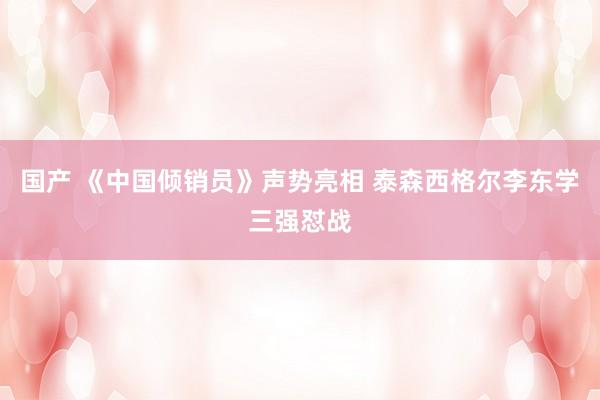 国产 《中国倾销员》声势亮相 泰森西格尔李东学三强怼战